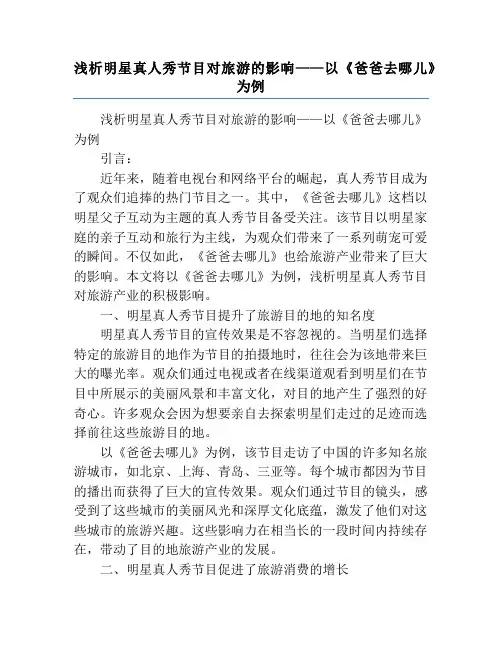 浅析明星真人秀节目对旅游的影响——以《爸爸去哪儿》为例

浅析明星真人秀节目对旅游的影响——以《爸爸去哪儿》为例

引言：

近年来，随着电视台和网络平台的崛起，真人秀节目成为了观众们追捧的热门节目之一。其中，《爸爸去哪儿》这档以明星父子互动为主题的真人秀节目备受关注。该节目以明星家庭的亲子互动和旅行为主线，为观众们带来了一系列萌宠可爱的瞬间。不仅如此，《爸爸去哪儿》也给旅游产业带来了巨大的影响。本文将以《爸爸去哪儿》为例，浅析明星真人秀节目对旅游产业的积极影响。

一、明星真人秀节目提升了旅游目的地的知名度

明星真人秀节目的宣传效果是不容忽视的。当明星们选择特定的旅游目的地作为节目的拍摄地时，往往会为该地带来巨大的曝光率。观众们通过电视或者在线渠道观看到明星们在节目中所展示的美丽风景和丰富文化，对目的地产生了强烈的好奇心。许多观众会因为想要亲自去探索明星们走过的足迹而选择前往这些旅游目的地。

以《爸爸去哪儿》为例，该节目走访了中国的许多知名旅游城市，如北京、上海、青岛、三亚等。每个城市都因为节目的播出而获得了巨大的宣传效果。观众们通过节目的镜头，感受到了这些城市的美丽风光和深厚文化底蕴，激发了他们对这些城市的旅游兴趣。这些影响力在相当长的一段时间内持续存在，带动了目的地旅游产业的发展。

二、明星真人秀节目促进了旅游消费的增长